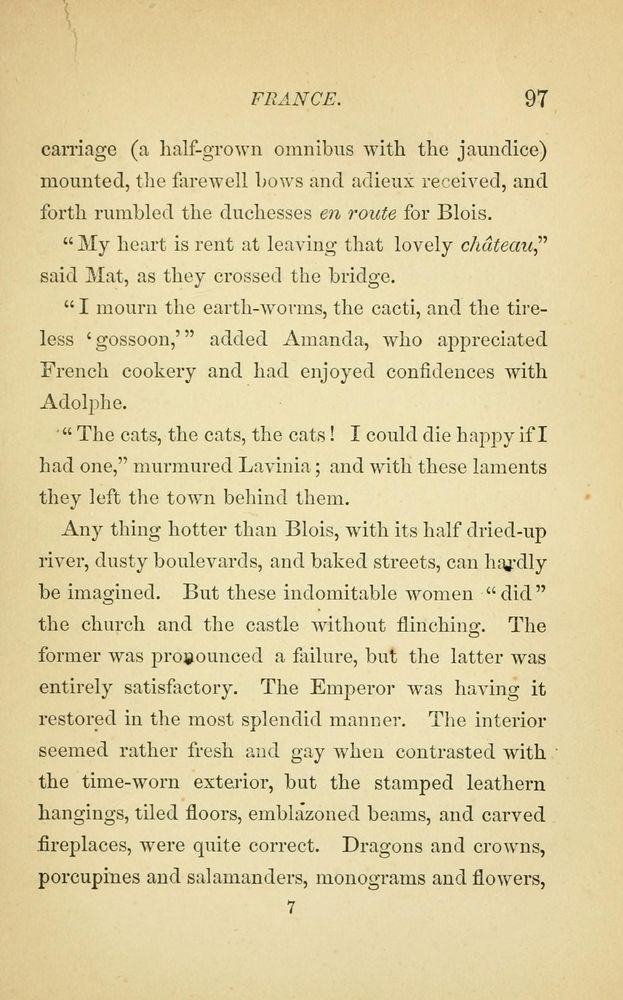 FRANCE. 97

carriage (a half-grown omnibus with the jaundice) mounted, the farewell bows and adieux received, and forth rumbled the duchesses en route for Blois.

"My heart is rent at leaving that lovely château," said Mat, as they crossed the bridge.

"I mourn the earth-worms, the cacti, and the tireless 'gossoon,'" added Amanda, who appreciated French cookery and had enjoyed confidences with Adolphe.

"The cats, the cats, the cats! I could die happy if I had one," murmured Lavinia; and with these laments they left the town behind them.

Any thing hotter than Blois, with its half dried-up river, dusty boulevards, and baked streets, can hardly be imagined. But these indomitable women "did" the church and the castle without flinching. The former was pronounced a failure, but the latter was entirely satisfactory. The Emperor was having it restored in the most splendid manner. The interior seemed rather fresh and gay when contrasted with the time-worn exterior, but the stamped leathern hangings, tiled floors, emblazoned beams, and carved fireplaces, were quite correct. Dragons and crowns, porcupines and salamanders, monograms and flowers,

7